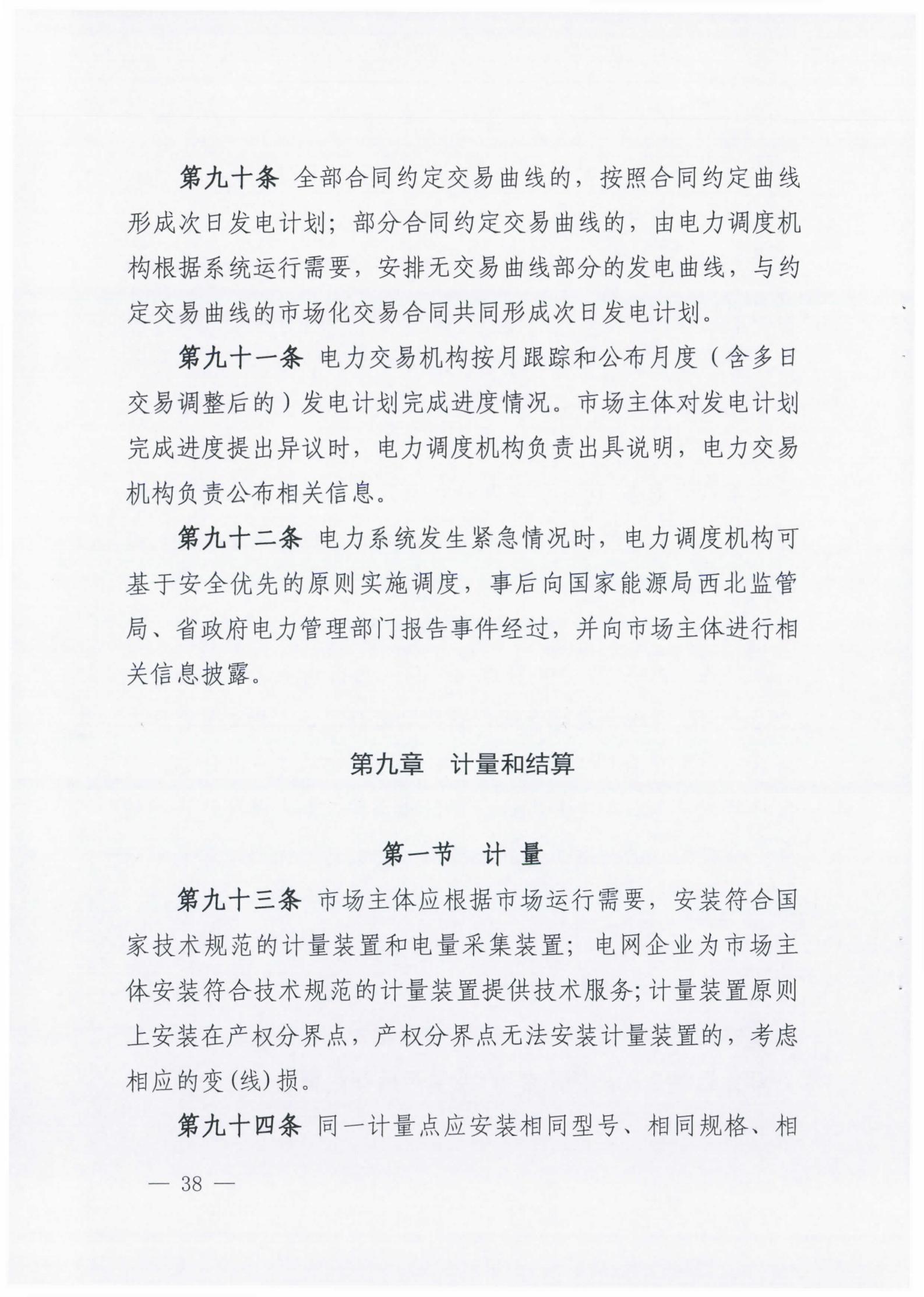 第九十条 全部合同约定交易曲线的，按照合同约定曲线形成次日发电计划；部分合同约定交易曲线的，由电力调度机构根据系统运行需要，安排无交易曲线部分的发电曲线，与约定交易曲线的市场化交易合同共同形成次日发电计划。

第九十一条 电力交易机构按月跟踪和公布月度（含多日交易调整后的）发电计划完成进度情况。市场主体对发电计划完成进度提出异议时，电力调度机构负责出具说明，电力交易机构负责公布相关信息。

第九十二条 电力系统发生紧急情况时，电力调度机构可基于安全优先的原则实施调度，事后向国家能源局西北监管局、省政府电力管理部门报告事件经过，并向市场主体进行相关信息披露。

第九章 计量和结算

第一节 计 量

第九十三条 市场主体应根据市场运行需要，安装符合国家技术规范的计量装置和电量采集装置；电网企业为市场主体安装符合技术规范的计量装置提供技术服务；计量装置原则上安装在产权分界点，产权分界点无法安装计量装置的，考虑相应的变(线)损。

第九十四条 同一计量点应安装相同型号、相同规格、相

— 38 —